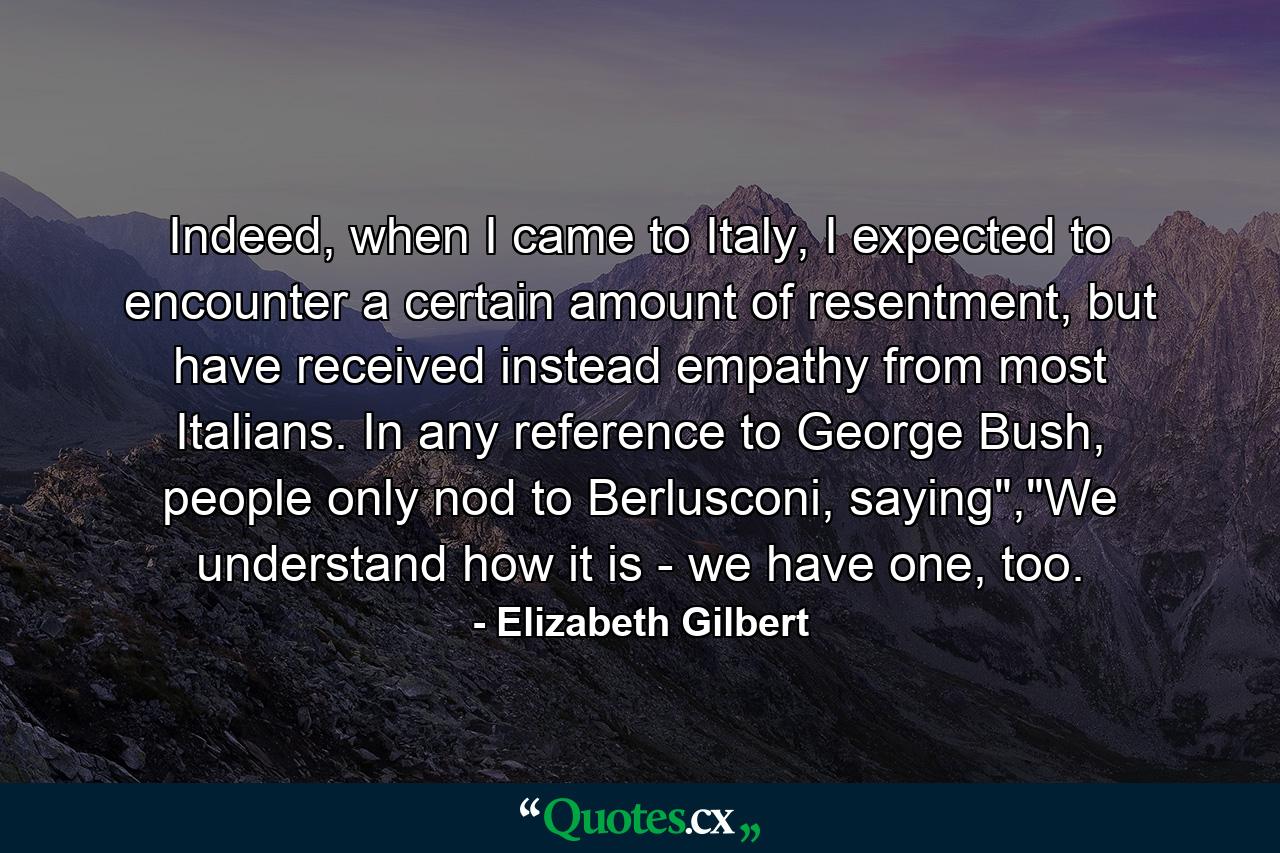 Indeed, when I came to Italy, I expected to encounter a certain amount of resentment, but have received instead empathy from most Italians. In any reference to George Bush, people only nod to Berlusconi, saying","We understand how it is - we have one, too.

- Elizabeth Gilbert

“Quotes.cx„